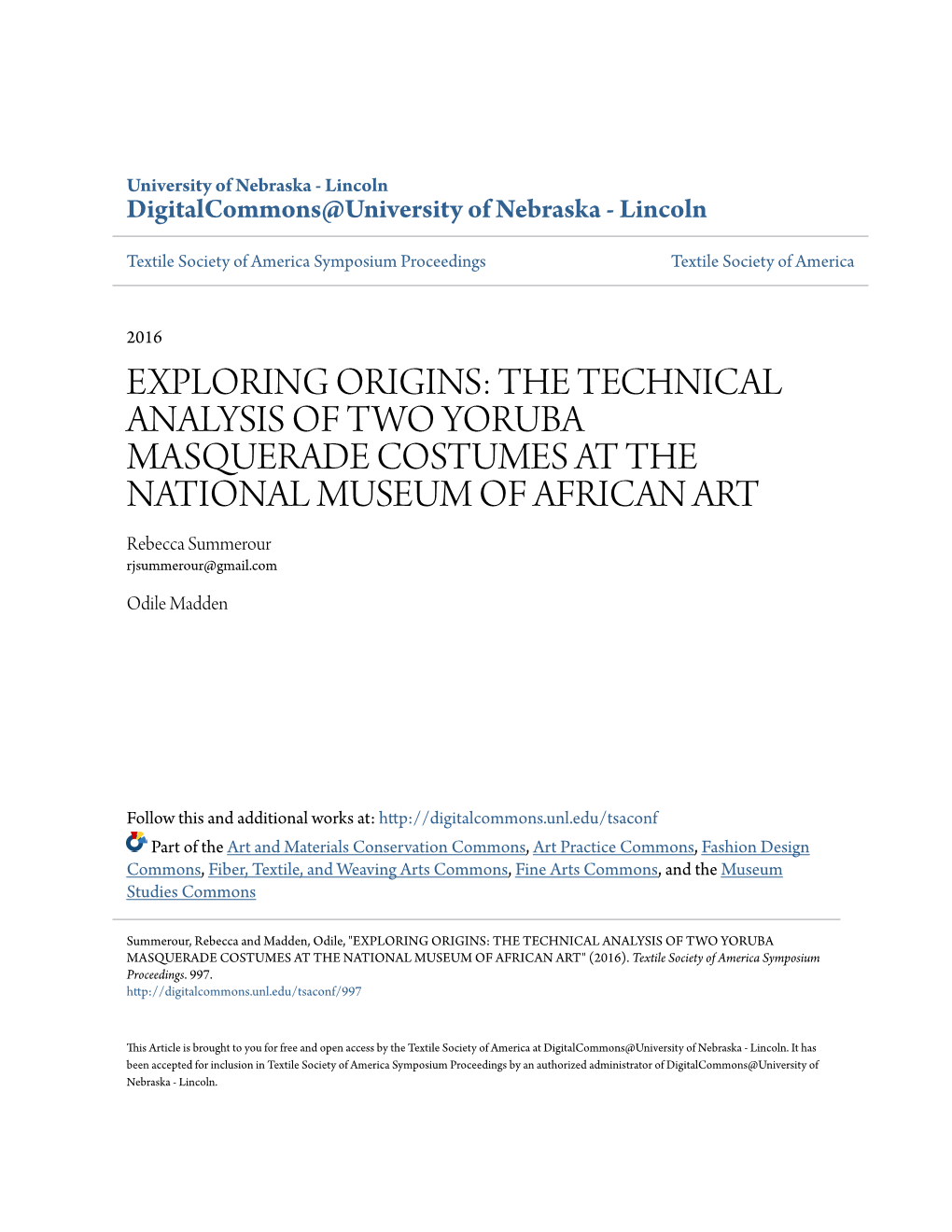 University of Nebraska - Lincoln
DigitalCommons@University of Nebraska - Lincoln

Textile Society of America Symposium Proceedings

Textile Society of America

2016

EXPLORING ORIGINS: THE TECHNICAL ANALYSIS OF TWO YORUBA MASQUERADE COSTUMES AT THE NATIONAL MUSEUM OF AFRICAN ART

Rebecca Summerour
rjsummerour@gmail.com

Odile Madden

Follow this and additional works at: http://digitalcommons.unl.edu/tsaconf

Part of the Art and Materials Conservation Commons, Art Practice Commons, Fashion Design Commons, Fiber, Textile, and Weaving Arts Commons, Fine Arts Commons, and the Museum Studies Commons

Summerour, Rebecca and Madden, Odile, "EXPLORING ORIGINS: THE TECHNICAL ANALYSIS OF TWO YORUBA MASQUERADE COSTUMES AT THE NATIONAL MUSEUM OF AFRICAN ART" (2016). Textile Society of America Symposium Proceedings. 997.
http://digitalcommons.unl.edu/tsaconf/997

This Article is brought to you for free and open access by the Textile Society of America at DigitalCommons@University of Nebraska - Lincoln. It has been accepted for inclusion in Textile Society of America Symposium Proceedings by an authorized administrator of DigitalCommons@University of Nebraska - Lincoln.